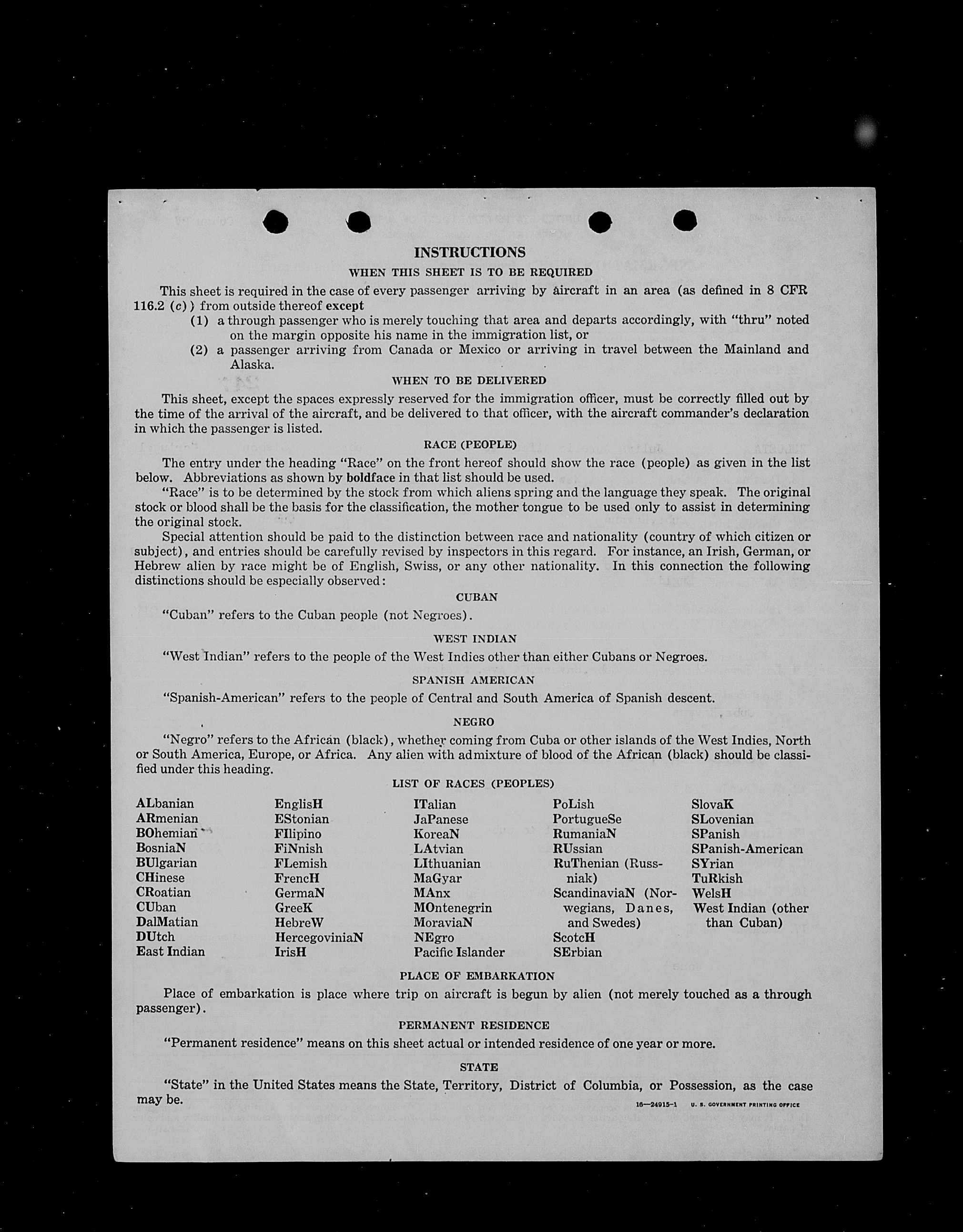 INSTRUCTIONS

WHEN THIS SHEET IS TO BE REQUIRED

This sheet is required in the case of every passenger arriving by aircraft in an area (as defined in 8 CFR 116.2 (c)) from outside thereof except

(1) a through passenger who is merely touching that area and departs accordingly, with "thru" noted on the margin opposite his name in the immigration list, or

(2) a passenger arriving from Canada or Mexico or arriving in travel between the Mainland and Alaska.

WHEN TO BE DELIVERED

This sheet, except the spaces expressly reserved for the immigration officer, must be correctly filled out by the time of the arrival of the aircraft, and be delivered to that officer, with the aircraft commander's declaration in which the passenger is listed.

RACE (PEOPLE)

The entry under the heading "Race" on the front hereof should show the race (people) as given in the list below. Abbreviations as shown by boldface in that list should be used.

"Race" is to be determined by the stock from which aliens spring and the language they speak. The original stock or blood shall be the basis for the classification, the mother tongue to be used only to assist in determining the original stock.

Special attention should be paid to the distinction between race and nationality (country of which citizen or subject), and entries should be carefully revised by inspectors in this regard. For instance, an Irish, German, or Hebrew alien by race might be of English, Swiss, or any other nationality. In this connection the following distinctions should be especially observed:

CUBAN

"Cuban" refers to the Cuban people (not Negroes).

WEST INDIAN

"West Indian" refers to the people of the West Indies other than either Cubans or Negroes.

SPANISH AMERICAN

"Spanish-American" refers to the people of Central and South America of Spanish descent.

NEGRO

"Negro" refers to the African (black), whether coming from Cuba or other islands of the West Indies, North or South America, Europe, or Africa. Any alien with admixture of blood of the African (black) should be classified under this heading.

LIST OF RACES (PEOPLES)

ALbanian
ARmenian
BOhemian
BosniaN
BUlgarian
CHinese
CRoatian
CUban
DalMatian
DUtch
East Indian

EnglisH
EStonian
FIlipino
FiNnish
FLemish
FrencH
GermaN
GreeK
HebreW
HercegoviniaN
IrisH

ITalian
JaPanese
KoreaN
LAtvian
LIthuanian
MaGyar
MAnx
MOntenegrin
MoraviaN
NEgro
Pacific Islander

PoLish
PortugueSe
RumaniaN
RUssian
RuThenian (Russniak)
ScandinaviaN (Norwegians, Danes, and Swedes)
ScotcH
SErbian

SlovaK
SLovenian
SPanish
SPanish-American
SYrian
TuRkish
WelsH
West Indian (other than Cuban)

PLACE OF EMBARKATION

Place of embarkation is place where trip on aircraft is begun by alien (not merely touched as a through passenger).

PERMANENT RESIDENCE

"Permanent residence" means on this sheet actual or intended residence of one year or more.

STATE

"State" in the United States means the State, Territory, District of Columbia, or Possession, as the case may be.

16—24915-1 U. S. GOVERNMENT PRINTING OFFICE